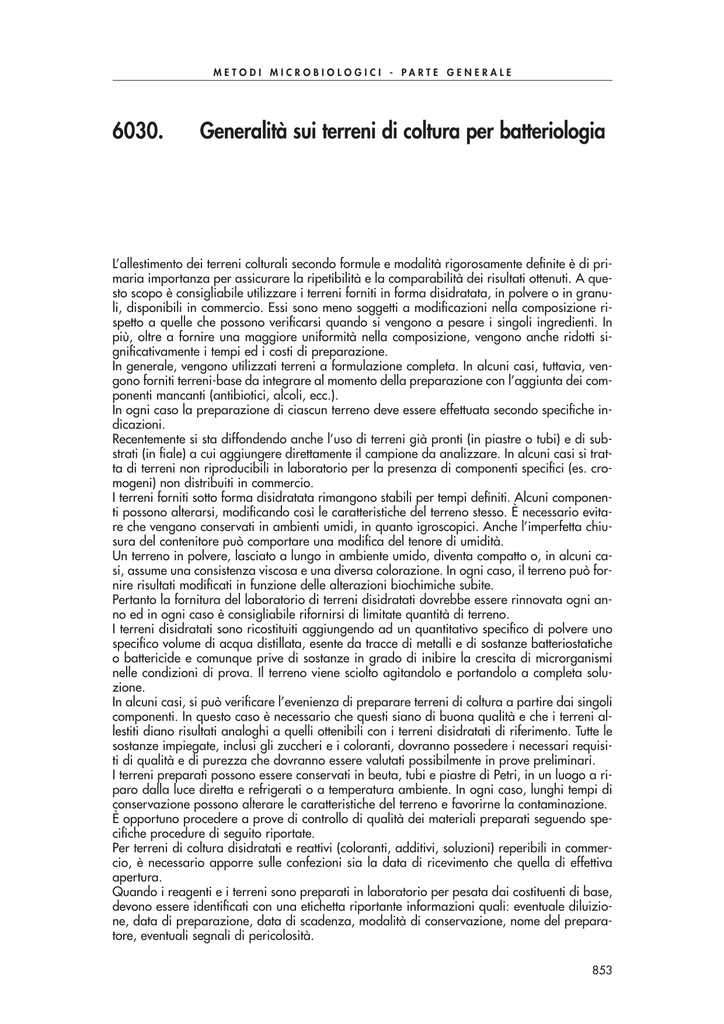 METODI MICROBIOLOGICI - PARTE GENERALE

6030. Generalità sui terreni di coltura per batteriologia

L'allestimento dei terreni colturali secondo formule e modalità rigorosamente definite è di primaria importanza per assicurare la ripetibilità e la comparabilità dei risultati ottenuti. A questo scopo è consigliabile utilizzare i terreni forniti in forma disidratata, in polvere o in granuli, disponibili in commercio. Essi sono meno soggetti a modificazioni nella composizione rispetto a quelle che possono verificarsi quando si vengono a pesare i singoli ingredienti. In più, oltre a fornire una maggiore uniformità nella composizione, vengono anche ridotti significativamente i tempi ed i costi di preparazione.
In generale, vengono utilizzati terreni a formulazione completa. In alcuni casi, tuttavia, vengono forniti terreni-base da integrare al momento della preparazione con l'aggiunta dei componenti mancanti (antibiotici, alcoli, ecc.).
In ogni caso la preparazione di ciascun terreno deve essere effettuata secondo specifiche indicazioni.
Recentemente si sta diffondendo anche l'uso di terreni già pronti (in piastre o tubi) e di substrati (in fiale) a cui aggiungere direttamente il campione da analizzare. In alcuni casi si tratta di terreni non riproducibili in laboratorio per la presenza di componenti specifici (es. cromogeni) non distribuiti in commercio.
I terreni forniti sotto forma disidratata rimangono stabili per tempi definiti. Alcuni componenti possono alterarsi, modificando così le caratteristiche del terreno stesso. È necessario evitare che vengano conservati in ambienti umidi, in quanto igroscopici. Anche l'imperfetta chiusura del contenitore può comportare una modifica del tenore di umidità.
Un terreno in polvere, lasciato a lungo in ambiente umido, diventa compatto o, in alcuni casi, assume una consistenza viscosa e una diversa colorazione. In ogni caso, il terreno può fornire risultati modificati in funzione delle alterazioni biochimiche subite.
Pertanto la fornitura del laboratorio di terreni disidratati dovrebbe essere rinnovata ogni anno ed in ogni caso è consigliabile rifornirsi di limitate quantità di terreno.
I terreni disidratati sono ricostituiti aggiungendo ad un quantitativo specifico di polvere uno specifico volume di acqua distillata, esente da tracce di metalli e di sostanze batteriostatiche o battericide e comunque prive di sostanze in grado di inibire la crescita di microrganismi nelle condizioni di prova. Il terreno viene sciolto agitandolo e portandolo a completa soluzione.
In alcuni casi, si può verificare l'evenienza di preparare terreni di coltura a partire dai singoli componenti. In questo caso è necessario che questi siano di buona qualità e che i terreni allestiti diano risultati analoghi a quelli ottenibili con i terreni disidratati di riferimento. Tutte le sostanze impiegate, inclusi gli zuccheri e i coloranti, dovranno possedere i necessari requisiti di qualità e di purezza che dovranno essere valutati possibilmente in prove preliminari.
I terreni preparati possono essere conservati in beuta, tubi e piastre di Petri, in un luogo a riparo dalla luce diretta e refrigerati o a temperatura ambiente. In ogni caso, lunghi tempi di conservazione possono alterare le caratteristiche del terreno e favorirne la contaminazione.
È opportuno procedere a prove di controllo di qualità dei materiali preparati seguendo specifiche procedure di seguito riportate.
Per terreni di coltura disidratati e reattivi (coloranti, additivi, soluzioni) reperibili in commercio, è necessario apporre sulle confezioni sia la data di ricevimento che quella di effettiva apertura.
Quando i reagenti e i terreni sono preparati in laboratorio per pesata dai costituenti di base, devono essere identificati con una etichetta riportante informazioni quali: eventuale diluizione, data di preparazione, data di scadenza, modalità di conservazione, nome del preparatore, eventuali segnali di pericolosità.

853